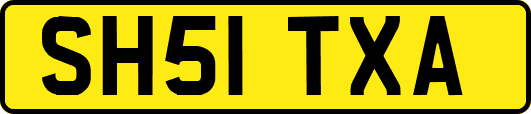 SH51 TXA